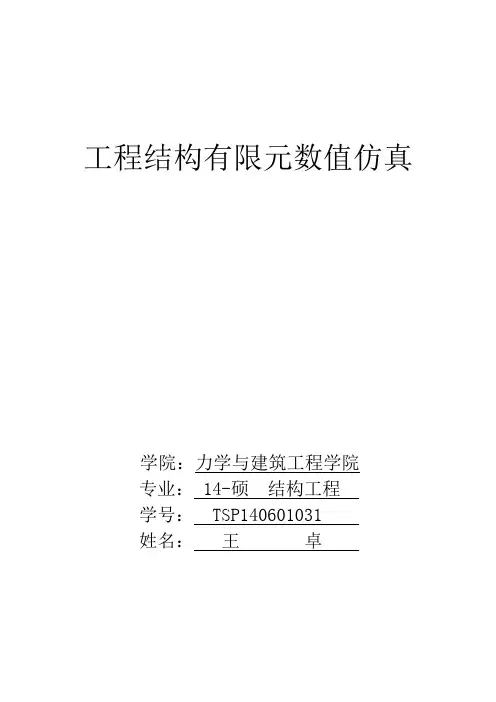 工程结构有限元数值仿真

学院：力学与建筑工程学院
专业：14-硕 结构工程
学号：TSP140601031
姓名：王 卓